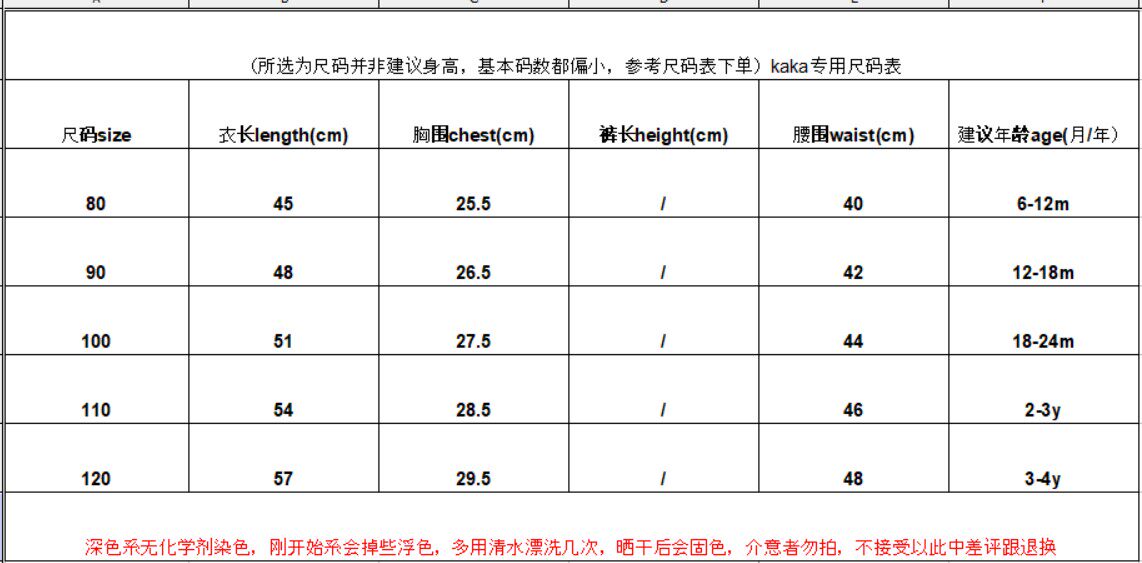 (所选为尺码并非建议身高，基本码数都偏小，参考尺码表下单）kaka专用尺码表

| 尺码size | 衣长length(cm) | 胸围chest(cm) | 裤长height(cm) | 腰围waist(cm) | 建议年龄age(月/年) |
|---|---|---|---|---|---|
| 80 | 45 | 25.5 | / | 40 | 6-12m |
| 90 | 48 | 26.5 | / | 42 | 12-18m |
| 100 | 51 | 27.5 | / | 44 | 18-24m |
| 110 | 54 | 28.5 | / | 46 | 2-3y |
| 120 | 57 | 29.5 | / | 48 | 3-4y |

深色系无化学剂染色，刚开始系会掉些浮色，多用清水漂洗几次，晒干后会固色，介意者勿拍，不接受以此中差评跟退换